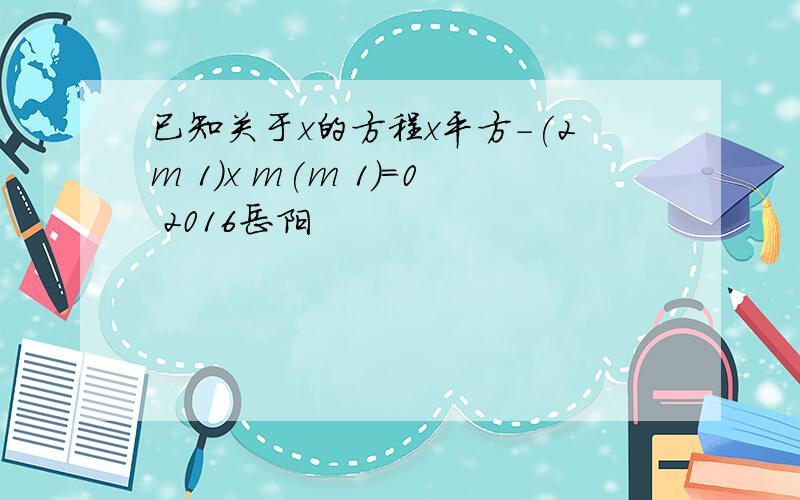 已知关于x的方程x平方-(2m 1)x m(m 1)=0 2016岳阳